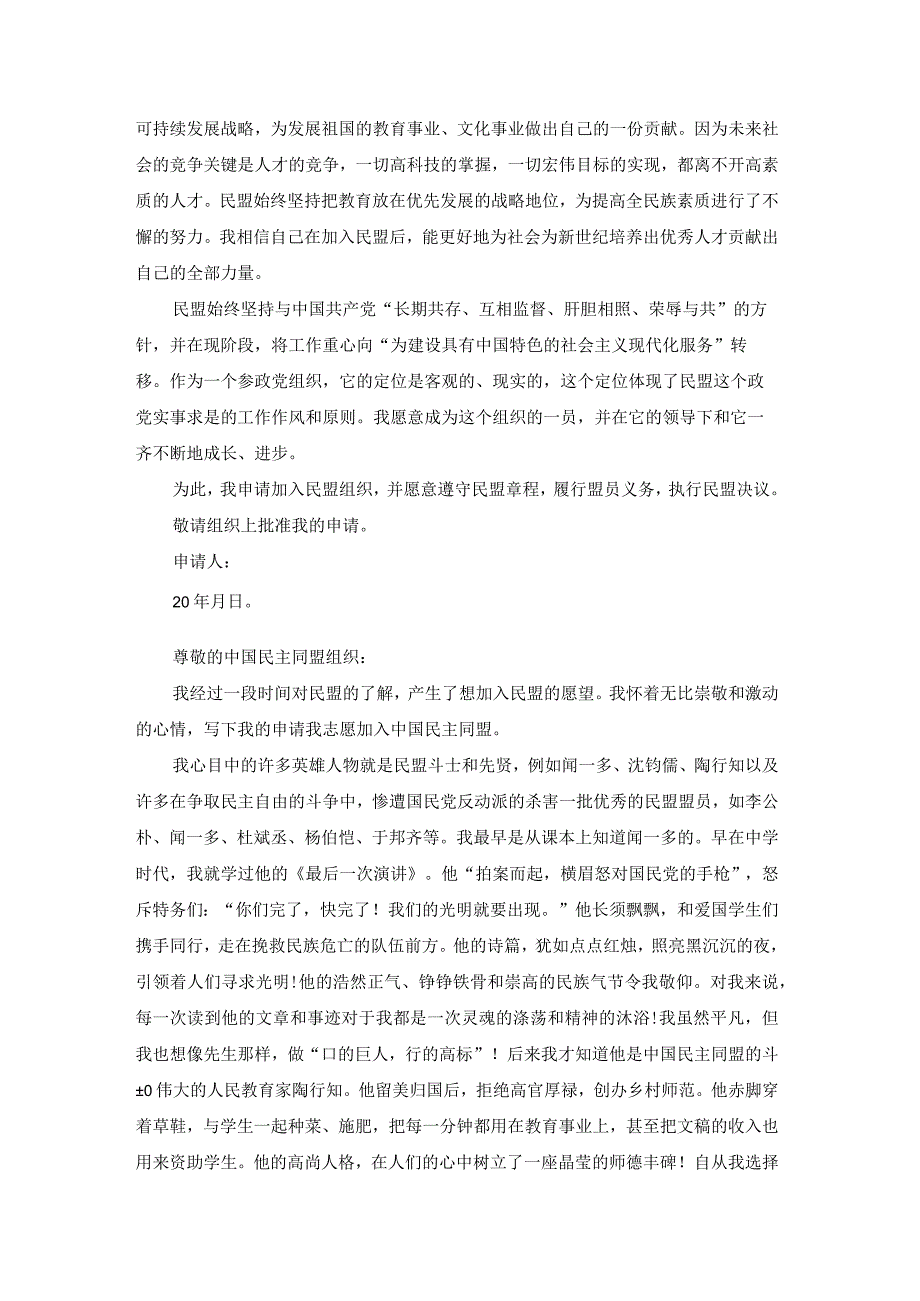 可持续发展战略，为发展祖国的教育事业、文化事业做出自己的一份贡献。因为未来社会的竞争关键是人才的竞争，一切高科技的掌握，一切宏伟目标的实现，都离不开高素质的人才。民盟始终坚持把教育放在优先发展的战略地位，为提高全民族素质进行了不懈的努力。我相信自己在加入民盟后，能更好地为社会为新世纪培养出优秀人才贡献出自己的全部力量。

民盟始终坚持与中国共产党“长期共存、互相监督、肝胆相照、荣辱与共”的方针，并在现阶段，将工作重心向“为建设具有中国特色的社会主义现代化服务”转移。作为一个参政党组织，它的定位是客观的、现实的，这个定位体现了民盟这个政党实事求是的工作作风和原则。我愿意成为这个组织的一员，并在它的领导下和它一齐不断地成长、进步。

为此，我申请加入民盟组织，并愿意遵守民盟章程，履行盟员义务，执行民盟决议。

敬请组织上批准我的申请。

申请人：

20年月日。

尊敬的中国民主同盟组织：

我经过一段时间对民盟的了解，产生了想加入民盟的愿望。我怀着无比崇敬和激动的心情，写下我的申请我志愿加入中国民主同盟。

我心目中的许多英雄人物就是民盟斗士和先贤，例如闻一多、沈钧儒、陶行知以及许多在争取民主自由的斗争中，惨遭国民党反动派的杀害一批优秀的民盟盟员，如李公朴、闻一多、杜斌丞、杨伯恺、于邦齐等。我最早是从课本上知道闻一多的。早在中学时代，我就学过他的《最后一次演讲》。他“拍案而起，横眉怒对国民党的手枪”，怒斥特务们：“你们完了，快完了！我们的光明就要出现。”他长须飘飘，和爱国学生们携手同行，走在挽救民族危亡的队伍前方。他的诗篇，犹如点点红烛，照亮黑沉沉的夜，引领着人们寻求光明!他的浩然正气、铮铮铁骨和崇高的民族气节令我敬仰。对我来说，每一次读到他的文章和事迹对于我都是一次灵魂的涤荡和精神的沐浴!我虽然平凡，但我也想像先生那样，做“口的巨人，行的高标”！后来我才知道他是中国民主同盟的斗±0伟大的人民教育家陶行知。他留美归国后，拒绝高官厚禄，创办乡村师范。他赤脚穿着草鞋，与学生一起种菜、施肥，把每一分钟都用在教育事业上，甚至把文稿的收入也用来资助学生。他的高尚人格，在人们的心中树立了一座晶莹的师德丰碑！自从我选择